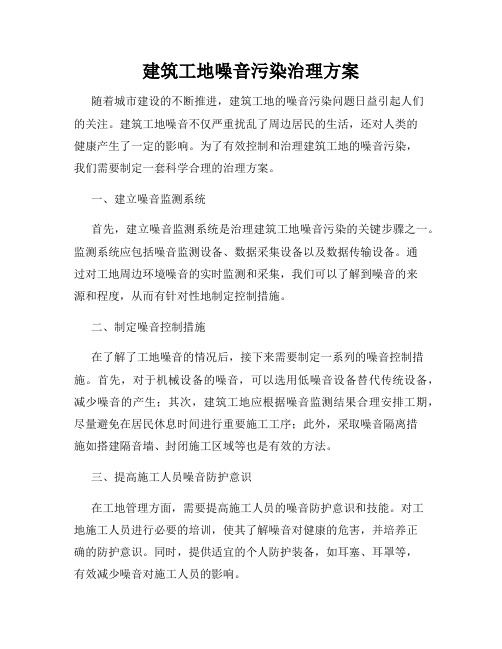 建筑工地噪音污染治理方案

随着城市建设的不断推进，建筑工地的噪音污染问题日益引起人们的关注。建筑工地噪音不仅严重扰乱了周边居民的生活，还对人类的健康产生了一定的影响。为了有效控制和治理建筑工地的噪音污染，我们需要制定一套科学合理的治理方案。

一、建立噪音监测系统

首先，建立噪音监测系统是治理建筑工地噪音污染的关键步骤之一。监测系统应包括噪音监测设备、数据采集设备以及数据传输设备。通过对工地周边环境噪音的实时监测和采集，我们可以了解到噪音的来源和程度，从而有针对性地制定控制措施。

二、制定噪音控制措施

在了解了工地噪音的情况后，接下来需要制定一系列的噪音控制措施。首先，对于机械设备的噪音，可以选用低噪音设备替代传统设备，减少噪音的产生；其次，建筑工地应根据噪音监测结果合理安排工期，尽量避免在居民休息时间进行重要施工工序；此外，采取噪音隔离措施如搭建隔音墙、封闭施工区域等也是有效的方法。

三、提高施工人员噪音防护意识

在工地管理方面，需要提高施工人员的噪音防护意识和技能。对工地施工人员进行必要的培训，使其了解噪音对健康的危害，并培养正确的防护意识。同时，提供适宜的个人防护装备，如耳塞、耳罩等，有效减少噪音对施工人员的影响。